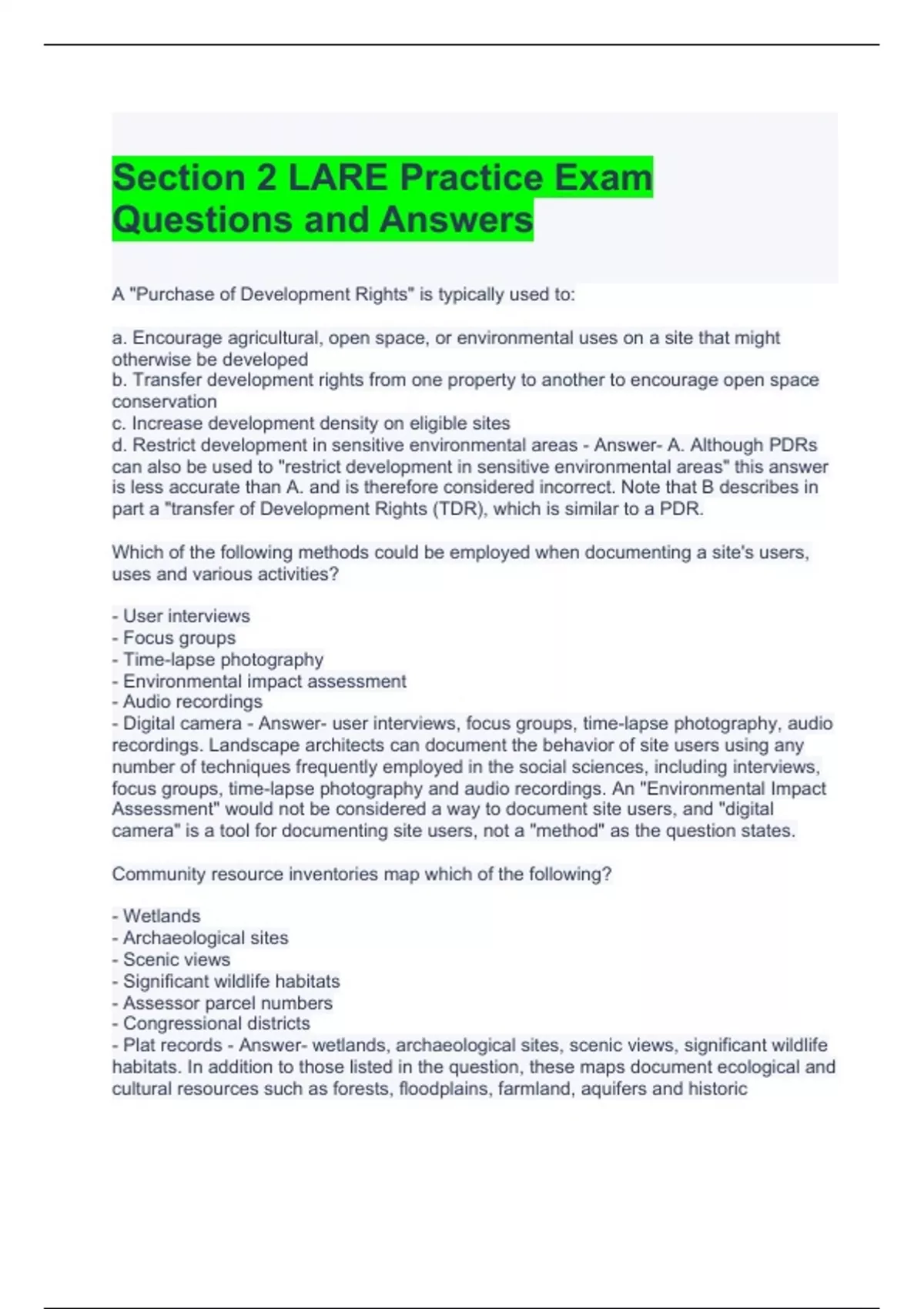 Section 2 LARE Practice Exam Questions and Answers

A "Purchase of Development Rights" is typically used to:

a. Encourage agricultural, open space, or environmental uses on a site that might otherwise be developed
b. Transfer development rights from one property to another to encourage open space conservation
c. Increase development density on eligible sites
d. Restrict development in sensitive environmental areas - Answer- A. Although PDRs can also be used to "restrict development in sensitive environmental areas" this answer is less accurate than A. and is therefore considered incorrect. Note that B describes in part a "transfer of Development Rights (TDR), which is similar to a PDR.

Which of the following methods could be employed when documenting a site's users, uses and various activities?

- User interviews
- Focus groups
- Time-lapse photography
- Environmental impact assessment
- Audio recordings
- Digital camera - Answer- user interviews, focus groups, time-lapse photography, audio recordings. Landscape architects can document the behavior of site users using any number of techniques frequently employed in the social sciences, including interviews, focus groups, time-lapse photography and audio recordings. An "Environmental Impact Assessment" would not be considered a way to document site users, and "digital camera" is a tool for documenting site users, not a "method" as the question states.

Community resource inventories map which of the following?

- Wetlands
- Archaeological sites
- Scenic views
- Significant wildlife habitats
- Assessor parcel numbers
- Congressional districts
- Plat records - Answer- wetlands, archaeological sites, scenic views, significant wildlife habitats. In addition to those listed in the question, these maps document ecological and cultural resources such as forests, floodplains, farmland, aquifers and historic